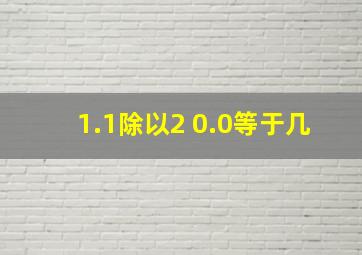 1.1除以2 0.0等于几